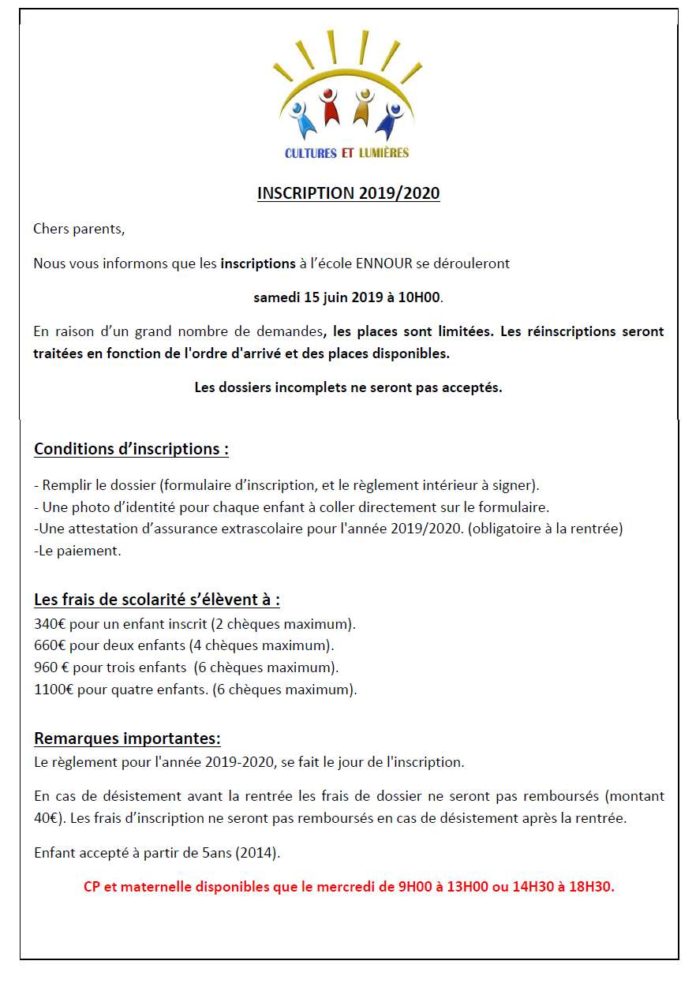 CULTURES ET LUMIÈRES

INSCRIPTION 2019/2020

Chers parents,

Nous vous informons que les inscriptions à l'école ENNOUR se dérouleront

samedi 15 juin 2019 à 10H00.

En raison d'un grand nombre de demandes, les places sont limitées. Les réinscriptions seront traitées en fonction de l'ordre d'arrivé et des places disponibles.

Les dossiers incomplets ne seront pas acceptés.

Conditions d'inscriptions :

- Remplir le dossier (formulaire d'inscription, et le règlement intérieur à signer).
- Une photo d'identité pour chaque enfant à coller directement sur le formulaire.
-Une attestation d'assurance extrascolaire pour l'année 2019/2020. (obligatoire à la rentrée)
-Le paiement.

Les frais de scolarité s'élèvent à :

340€ pour un enfant inscrit (2 chèques maximum).
660€ pour deux enfants (4 chèques maximum).
960 € pour trois enfants (6 chèques maximum).
1100€ pour quatre enfants. (6 chèques maximum).

Remarques importantes:

Le règlement pour l'année 2019-2020, se fait le jour de l'inscription.

En cas de désistement avant la rentrée les frais de dossier ne seront pas remboursés (montant 40€). Les frais d'inscription ne seront pas remboursés en cas de désistement après la rentrée.

Enfant accepté à partir de 5ans (2014).

CP et maternelle disponibles que le mercredi de 9H00 à 13H00 ou 14H30 à 18H30.